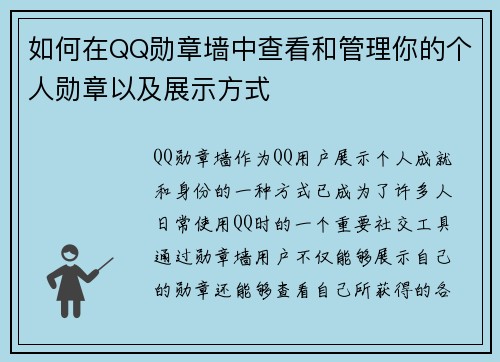 如何在QQ勋章墙中查看和管理你的个人勋章以及展示方式

QQ勋章墙作为QQ用户展示个人成就和身份的一种方式已成为了许多人日常使用QQ时的一个重要社交工具通过勋章墙用户不仅能够展示自己的勋章还能够查看自己所获得的各